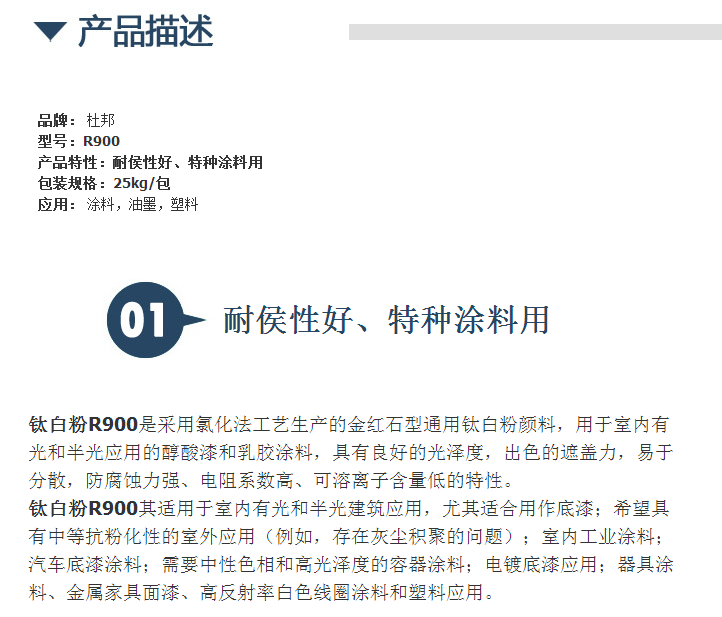 产品描述

品牌：杜邦
型号：R900
产品特性：耐侯性好、特种涂料用
包装规格：25kg/包
应用：涂料，油墨，塑料

01 耐侯性好、特种涂料用

钛白粉R900是采用氯化法工艺生产的金红石型通用钛白粉颜料，用于室内有光和半光应用的醇酸漆和乳胶涂料，具有良好的光泽度，出色的遮盖力，易于分散，防腐蚀力强、电阻系数高、可溶离子含量低的特性。

钛白粉R900其适用于室内有光和半光建筑应用，尤其适合用作底漆；希望具有中等抗粉化性的室外应用（例如，存在灰尘积聚的问题）；室内工业涂料；汽车底漆涂料；需要中性色相和高光泽度的容器涂料；电镀底漆应用；器具涂料、金属家具面漆、高反射率白色线圈涂料和塑料应用。